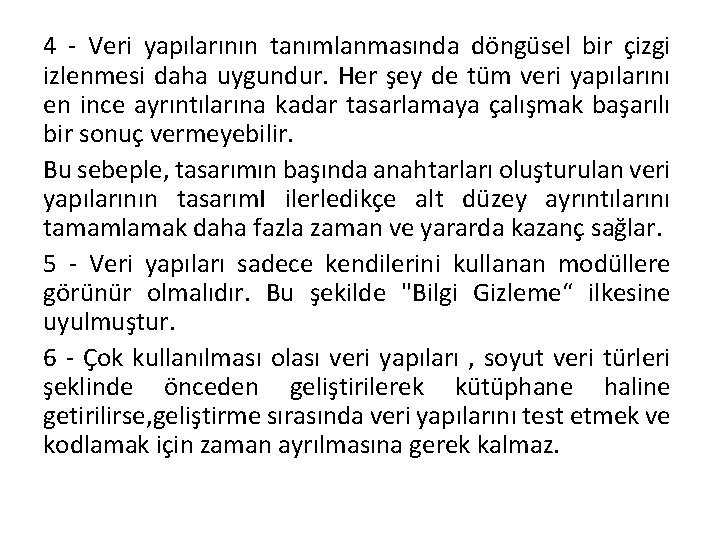 4 - Veri yapılarının tanımlanmasında döngüsel bir çizgi izlenmesi daha uygundur. Her şey de tüm veri yapılarını en ince ayrıntılarına kadar tasarlamaya çalışmak başarılı bir sonuç vermeyebilir.

Bu sebeple, tasarımın başında anahtarları oluşturulan veri yapılarının tasarımI ilerledikçe alt düzey ayrıntılarını tamamlamak daha fazla zaman ve yararda kazanç sağlar.

5 - Veri yapıları sadece kendilerini kullanan modüllere görünür olmalıdır. Bu şekilde "Bilgi Gizleme“ ilkesine uyulmuştur.

6 - Çok kullanılması olası veri yapıları , soyut veri türleri şeklinde önceden geliştirilerek kütüphane haline getirilirse,geliştirme sırasında veri yapılarını test etmek ve kodlamak için zaman ayrılmasına gerek kalmaz.